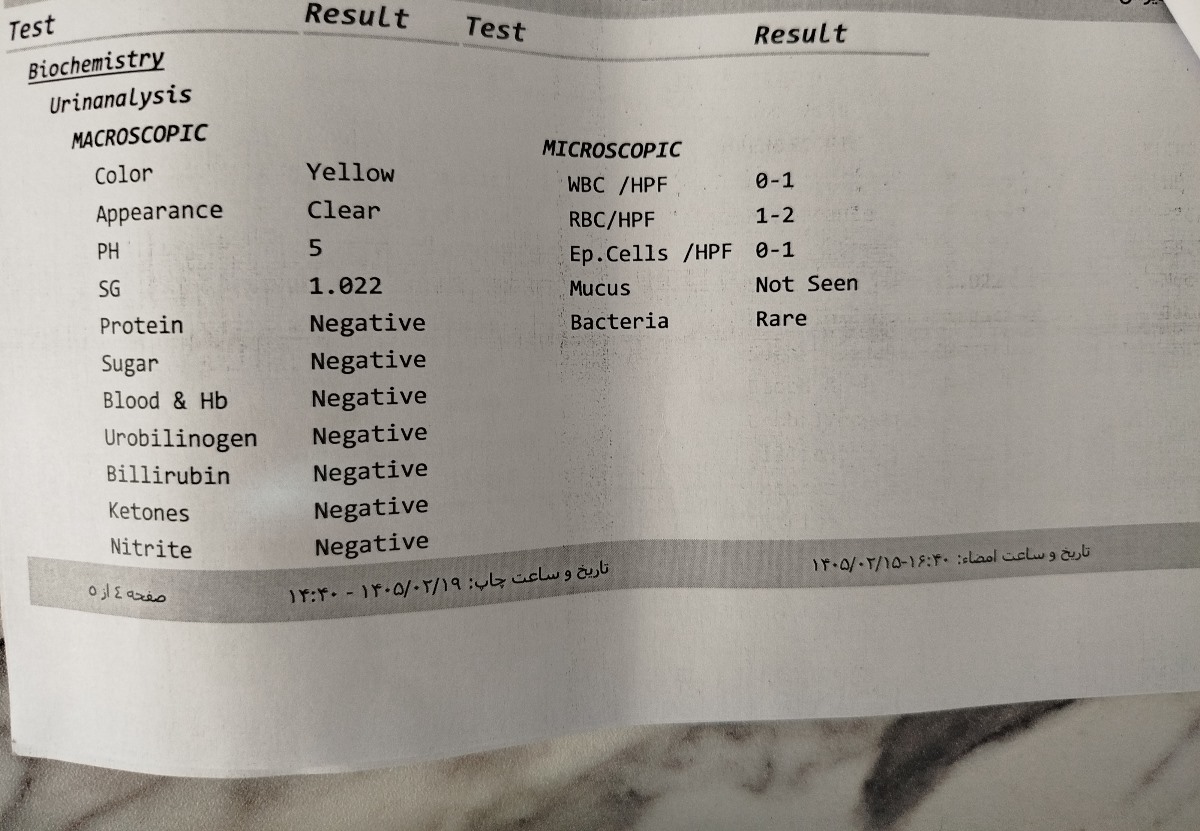 | Test | Result | Test | Result |
|---|---|---|---|
| Biochemistry | | | |
| Urinanalysis | | | |
| MACROSCOPIC | | MICROSCOPIC | |
| Color | Yellow | WBC /HPF | 0-1 |
| Appearance | Clear | RBC/HPF | 1-2 |
| PH | 5 | Ep.Cells /HPF | 0-1 |
| SG | 1.022 | Mucus | Not Seen |
| Protein | Negative | Bacteria | Rare |
| Sugar | Negative | | |
| Blood & Hb | Negative | | |
| Urobilinogen | Negative | | |
| Billirubin | Negative | | |
| Ketones | Negative | | |
| Nitrite | Negative | | |

تاریخ و ساعت امضاء: ۱۴۰۵/۰۲/۱۵-۱۶:۴۰

تاریخ و ساعت چاپ: ۱۴۰۵/۰۲/۱۹ - ۱۴:۴۰

صفحه ٤ از ٥